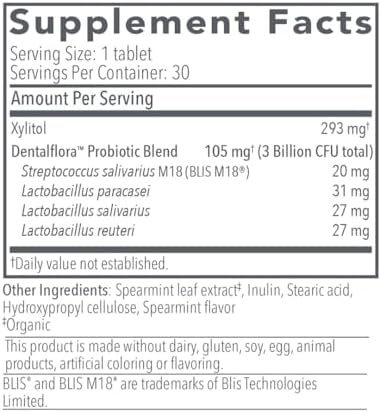 Supplement Facts

Serving Size: 1 tablet
Servings Per Container: 30

Amount Per Serving

| | |
|---|---|
| Xylitol | 293 mg† |
| Dentalflora™ Probiotic Blend | 105 mg† (3 Billion CFU total) |
| Streptococcus salivarius M18 (BLIS M18®) | 20 mg |
| Lactobacillus paracasei | 31 mg |
| Lactobacillus salivarius | 27 mg |
| Lactobacillus reuteri | 27 mg |

†Daily value not established.

Other Ingredients: Spearmint leaf extract‡, Inulin, Stearic acid, Hydroxypropyl cellulose, Spearmint flavor
‡Organic

This product is made without dairy, gluten, soy, egg, animal products, artificial coloring or flavoring.

BLIS® and BLIS M18® are trademarks of Blis Technologies Limited.